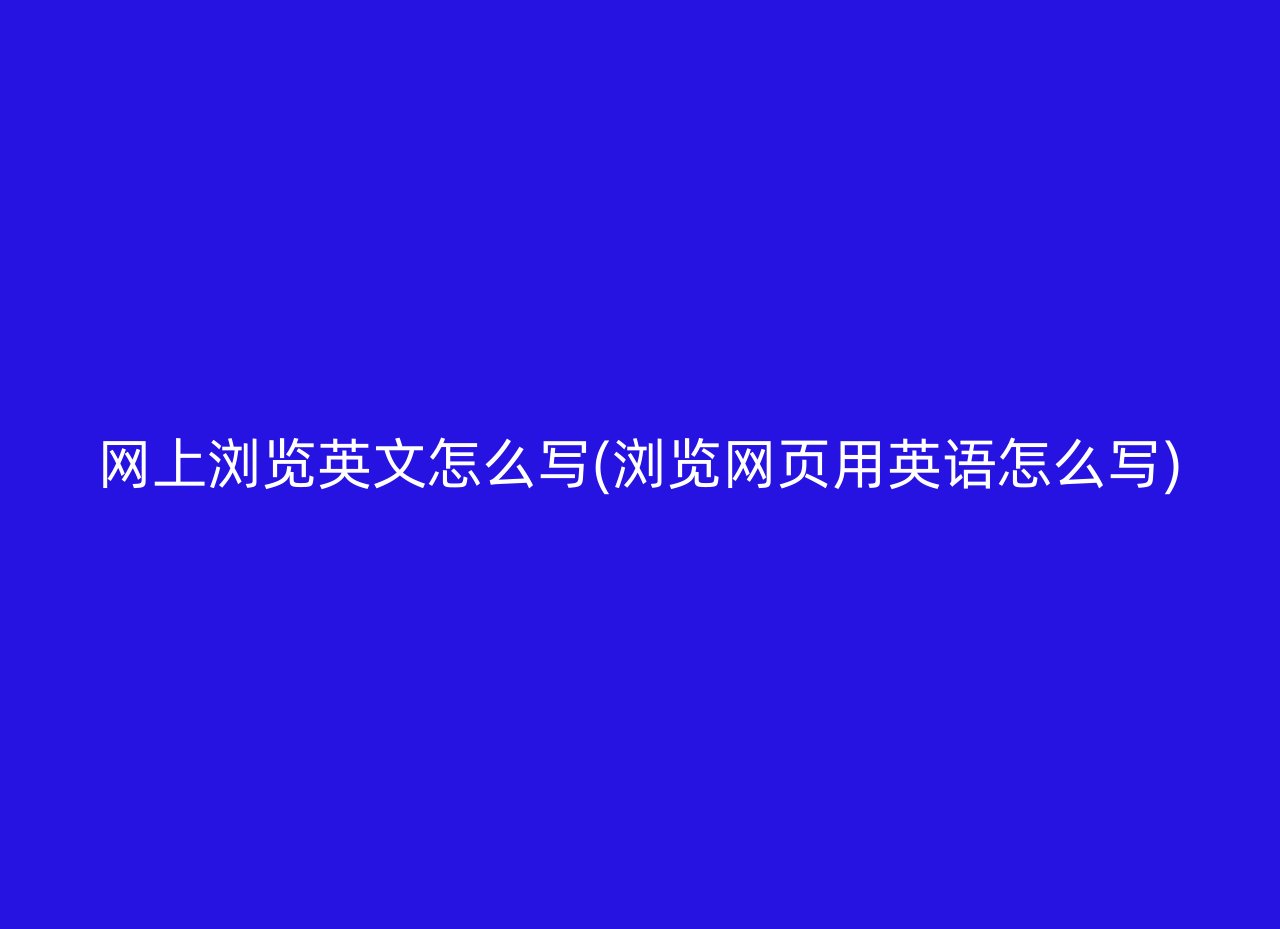 网上浏览英文怎么写(浏览网页用英语怎么写)